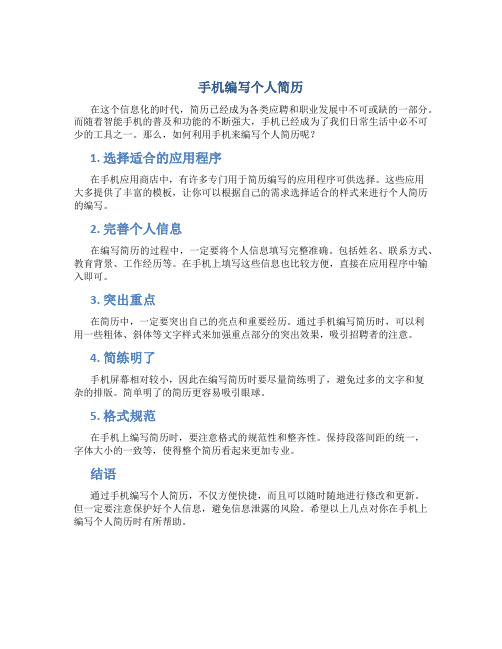 手机编写个人简历

在这个信息化的时代，简历已经成为各类应聘和职业发展中不可或缺的一部分。而随着智能手机的普及和功能的不断强大，手机已经成为了我们日常生活中必不可少的工具之一。那么，如何利用手机来编写个人简历呢？

1. 选择适合的应用程序

在手机应用商店中，有许多专门用于简历编写的应用程序可供选择。这些应用大多提供了丰富的模板，让你可以根据自己的需求选择适合的样式来进行个人简历的编写。

2. 完善个人信息

在编写简历的过程中，一定要将个人信息填写完整准确。包括姓名、联系方式、教育背景、工作经历等。在手机上填写这些信息也比较方便，直接在应用程序中输入即可。

3. 突出重点

在简历中，一定要突出自己的亮点和重要经历。通过手机编写简历时，可以利用一些粗体、斜体等文字样式来加强重点部分的突出效果，吸引招聘者的注意。

4. 简练明了

手机屏幕相对较小，因此在编写简历时要尽量简练明了，避免过多的文字和复杂的排版。简单明了的简历更容易吸引眼球。

5. 格式规范

在手机上编写简历时，要注意格式的规范性和整齐性。保持段落间距的统一，字体大小的一致等，使得整个简历看起来更加专业。

结语

通过手机编写个人简历，不仅方便快捷，而且可以随时随地进行修改和更新。但一定要注意保护好个人信息，避免信息泄露的风险。希望以上几点对你在手机上编写个人简历时有所帮助。